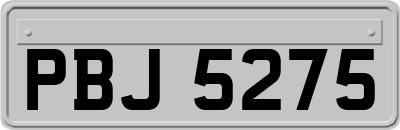 PBJ 5275